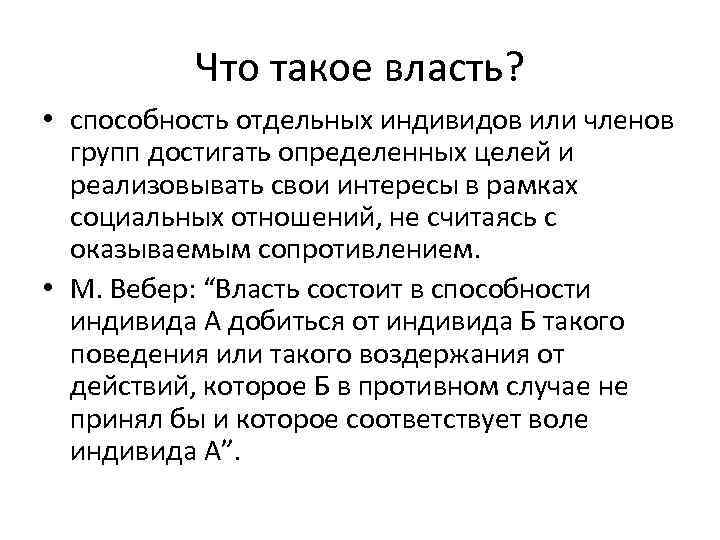 Что такое власть?

• способность отдельных индивидов или членов групп достигать определенных целей и реализовывать свои интересы в рамках социальных отношений, не считаясь с оказываемым сопротивлением.

• М. Вебер: “Власть состоит в способности индивида А добиться от индивида Б такого поведения или такого воздержания от действий, которое Б в противном случае не принял бы и которое соответствует воле индивида А”.